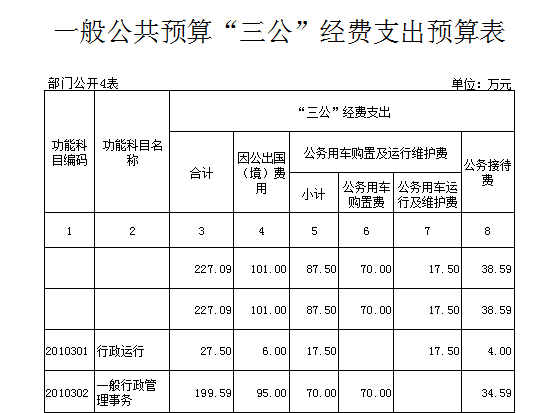 一般公共预算“三公”经费支出预算表

部门公开4表

单位：万元

| 功能科目编码 | 功能科目名称 | “三公”经费支出 | | | | | |
|---|---|---|---|---|---|---|---|
| | | 合计 | 因公出国（境）费用 | 公务用车购置及运行维护费 | | | 公务接待费 |
| | | | | 小计 | 公务用车购置费 | 公务用车运行及维护费 | |
| 1 | 2 | 3 | 4 | 5 | 6 | 7 | 8 |
| | | 227.09 | 101.00 | 87.50 | 70.00 | 17.50 | 38.59 |
| | | 227.09 | 101.00 | 87.50 | 70.00 | 17.50 | 38.59 |
| 2010301 | 行政运行 | 27.50 | 6.00 | 17.50 | | 17.50 | 4.00 |
| 2010302 | 一般行政管理事务 | 199.59 | 95.00 | 70.00 | 70.00 | | 34.59 |